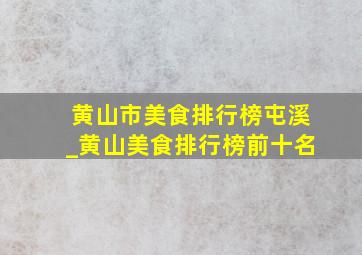 黄山市美食排行榜屯溪_黄山美食排行榜前十名